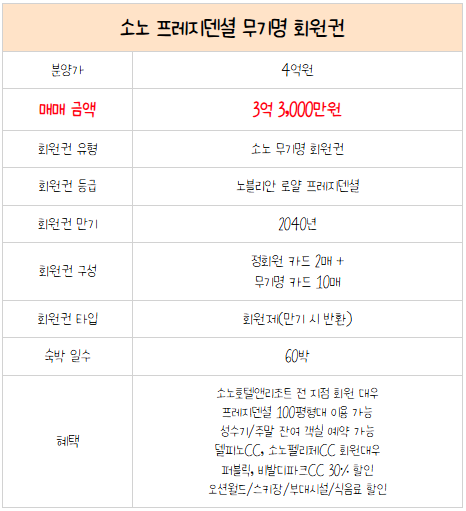 | 소노 프레지덴셜 무기명 회원권 | |
|---|---|
| 분양가 | 4억원 |
| 매매 금액 | 3억 3,000만원 |
| 회원권 유형 | 소노 무기명 회원권 |
| 회원권 등급 | 노블리안 로얄 프레지덴셜 |
| 회원권 만기 | 2040년 |
| 회원권 구성 | 정회원 카드 2매 + 무기명 카드 10매 |
| 회원권 타입 | 회원제(만기 시 반환) |
| 숙박 일수 | 60박 |
| 혜택 | 소노호텔앤리조트 전 지점 회원 대우 프레지덴셜 100평형대 이용 가능 성수기/주말 잔여 객실 예약 가능 델피노CC, 소노펠리체CC 회원대우 퍼블릭, 비발디파크CC 30% 할인 오션월드/스키장/부대시설/식음료 할인 |